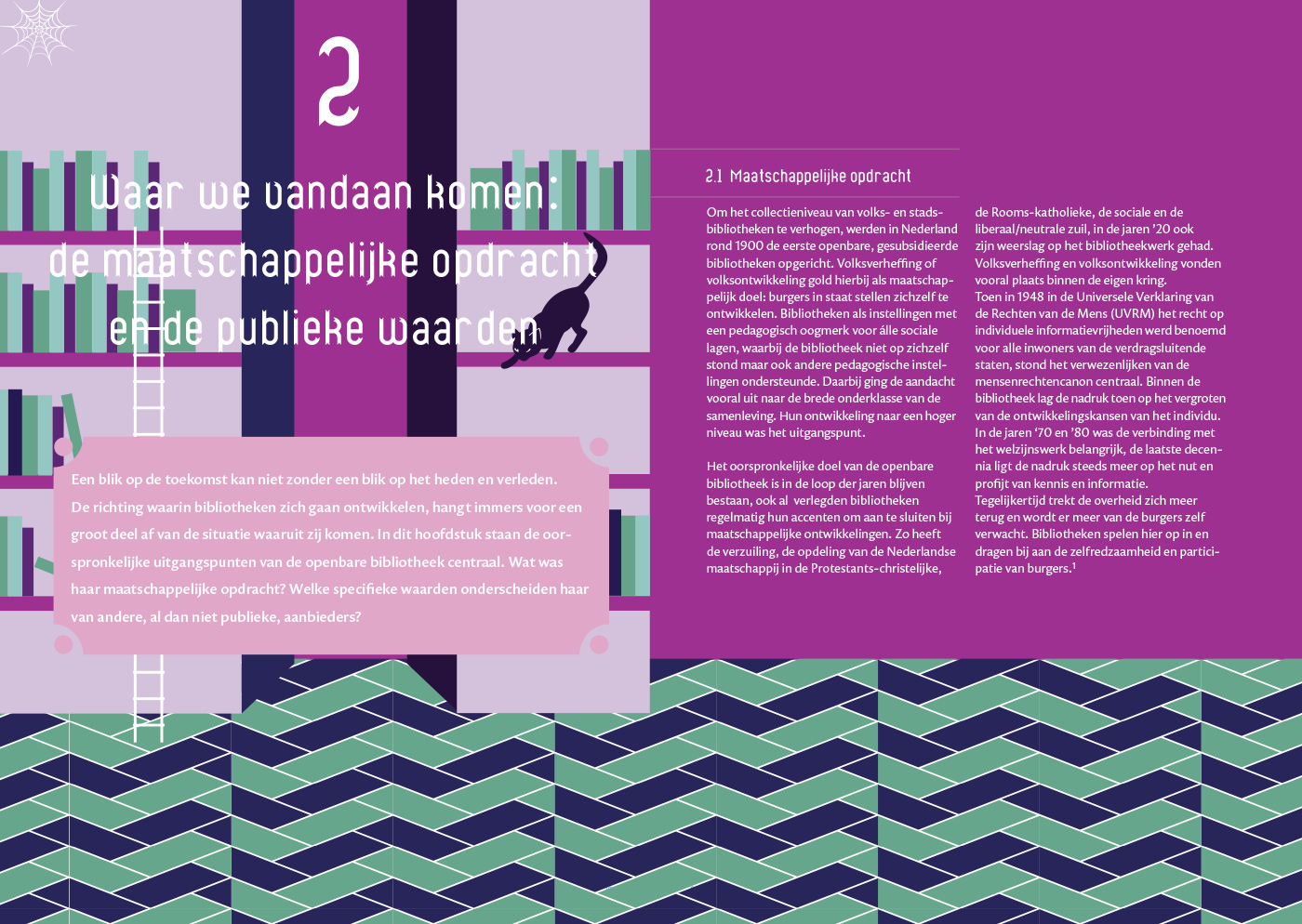 2

Waar we vandaan komen: de maatschappelijke opdracht en de publieke waarden

Een blik op de toekomst kan niet zonder een blik op het heden en verleden. De richting waarin bibliotheken zich gaan ontwikkelen, hangt immers voor een groot deel af van de situatie waaruit zij komen. In dit hoofdstuk staan de oorspronkelijke uitgangspunten van de openbare bibliotheek centraal. Wat was haar maatschappelijke opdracht? Welke specifieke waarden onderscheiden haar van andere, al dan niet publieke, aanbieders?

2.1 Maatschappelijke opdracht

Om het collectieniveau van volks- en stadsbibliotheken te verhogen, werden in Nederland rond 1900 de eerste openbare, gesubsidieerde bibliotheken opgericht. Volksverheffing of volksontwikkeling gold hierbij als maatschappelijk doel: burgers in staat stellen zichzelf te ontwikkelen. Bibliotheken als instellingen met een pedagogisch oogmerk voor álle sociale lagen, waarbij de bibliotheek niet op zichzelf stond maar ook andere pedagogische instellingen ondersteunde. Daarbij ging de aandacht vooral uit naar de brede onderklasse van de samenleving. Hun ontwikkeling naar een hoger niveau was het uitgangspunt.

Het oorspronkelijke doel van de openbare bibliotheek is in de loop der jaren blijven bestaan, ook al verlegden bibliotheken regelmatig hun accenten om aan te sluiten bij maatschappelijke ontwikkelingen. Zo heeft de verzuiling, de opdeling van de Nederlandse maatschappij in de Protestants-christelijke, de Rooms-katholieke, de sociale en de liberaal/neutrale zuil, in de jaren '20 ook zijn weerslag op het bibliotheekwerk gehad. Volksverheffing en volksontwikkeling vonden vooral plaats binnen de eigen kring.
Toen in 1948 in de Universele Verklaring van de Rechten van de Mens (UVRM) het recht op individuele informatievrijheden werd benoemd voor alle inwoners van de verdragsluitende staten, stond het verwezenlijken van de mensenrechtencanon centraal. Binnen de bibliotheek lag de nadruk toen op het vergroten van de ontwikkelingskansen van het individu. In de jaren '70 en '80 was de verbinding met het welzijnswerk belangrijk, de laatste decennia ligt de nadruk steeds meer op het nut en profijt van kennis en informatie.
Tegelijkertijd trekt de overheid zich meer terug en wordt er meer van de burgers zelf verwacht. Bibliotheken spelen hier op in en dragen bij aan de zelfredzaamheid en participatie van burgers.$^1$